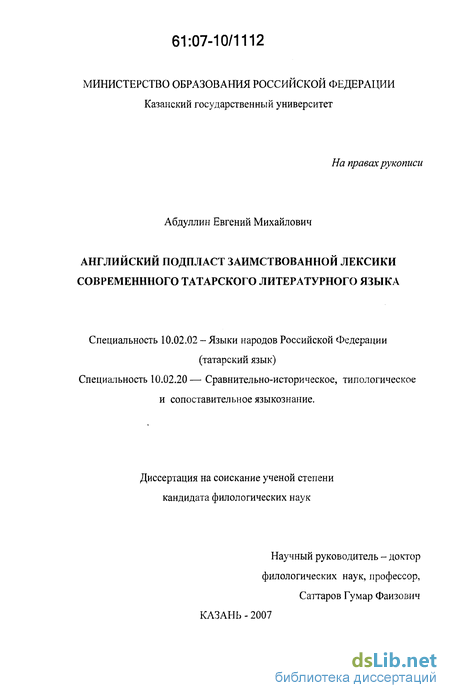 61:07-10/1112

МИНИСТЕРСТВО ОБРАЗОВАНИЯ РОССИЙСКОЙ ФЕДЕРАЦИИ
Казанский государственный университет

На правах рукописи

Абдуллин Евгений Михайлович

АНГЛИЙСКИЙ ПОДПЛАСТ ЗАИМСТВОВАННОЙ ЛЕКСИКИ СОВРЕМЕННОГО ТАТАРСКОГО ЛИТЕРАТУРНОГО ЯЗЫКА

Специальность 10.02.02 – Языки народов Российской Федерации (татарский язык)
Специальность 10.02.20 — Сравнительно-историческое, типологическое и сопоставительное языкознание.

Диссертация на соискание ученой степени
кандидата филологических наук

Научный руководитель – доктор
филологических наук, профессор,
Саттаров Гумар Фаизович

КАЗАНЬ - 2007

dsLib.net
библиотека диссертаций